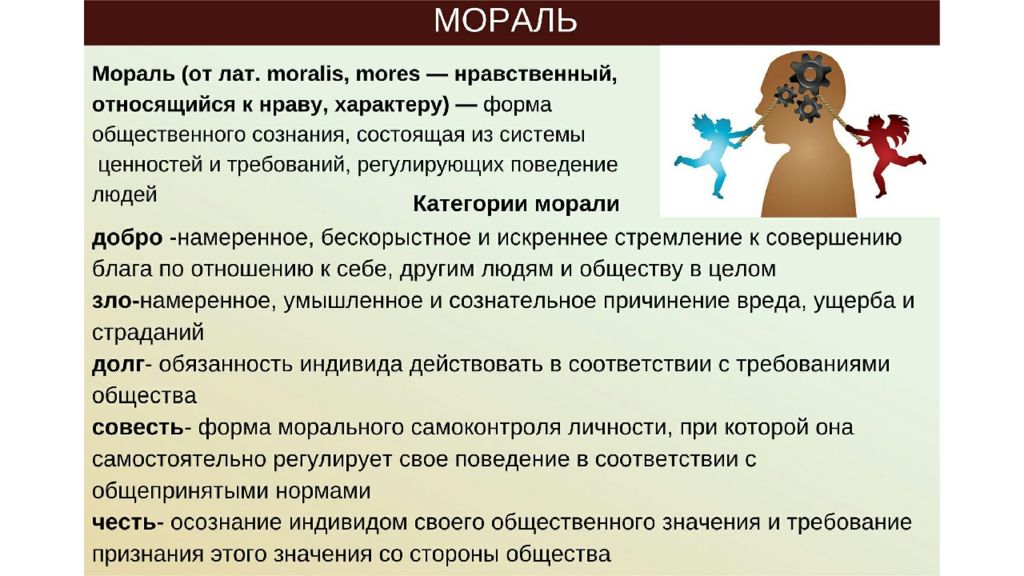 МОРАЛЬ

Мораль (от лат. moralis, mores — нравственный, относящийся к нраву, характеру) — форма общественного сознания, состоящая из системы ценностей и требований, регулирующих поведение людей

Категории морали

добро -намеренное, бескорыстное и искреннее стремление к совершению блага по отношению к себе, другим людям и обществу в целом

зло-намеренное, умышленное и сознательное причинение вреда, ущерба и страданий

долг- обязанность индивида действовать в соответствии с требованиями общества

совесть- форма морального самоконтроля личности, при которой она самостоятельно регулирует свое поведение в соответствии с общепринятыми нормами

честь- осознание индивидом своего общественного значения и требование признания этого значения со стороны общества